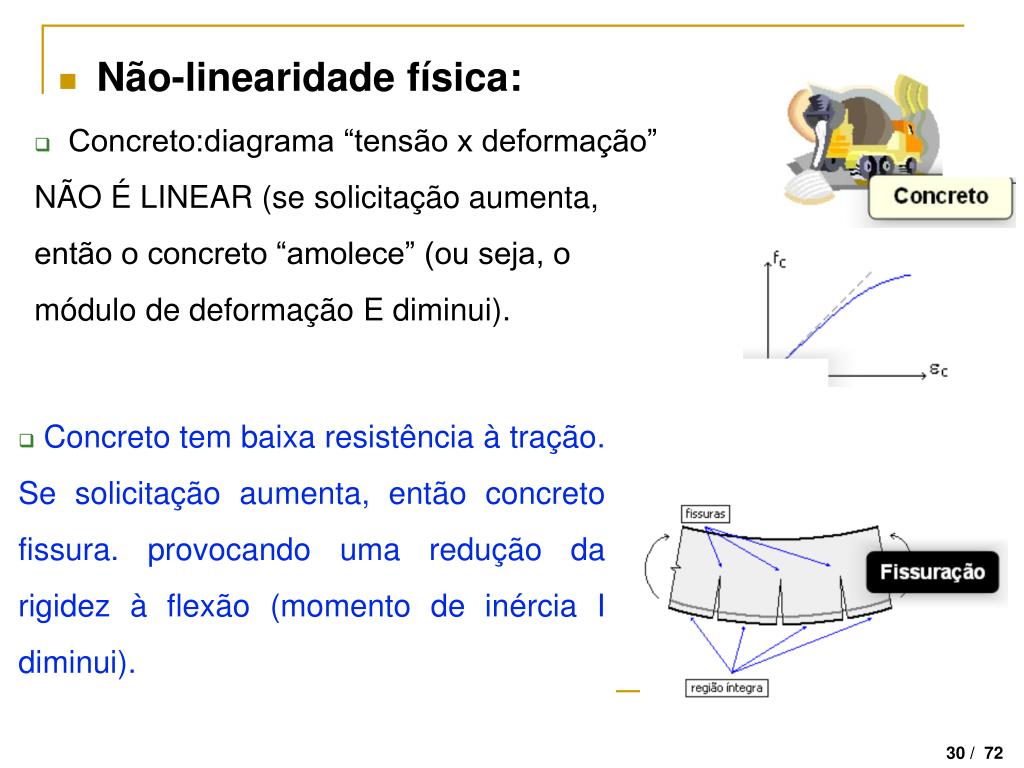 Não-linearidade física:

Concreto:diagrama “tensão x deformação” NÃO É LINEAR (se solicitação aumenta, então o concreto “amolece” (ou seja, o módulo de deformação E diminui).

Concreto

$f_c$

$\varepsilon_c$

Concreto tem baixa resistência à tração. Se solicitação aumenta, então concreto fissura. provocando uma redução da rigidez à flexão (momento de inércia I diminui).

fissuras

Fissuração

região íntegra

30 / 72